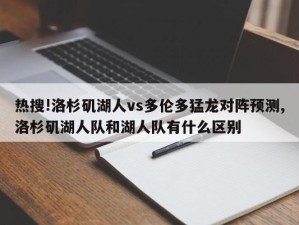 热搜!洛杉矶湖人vs多伦多猛龙对阵预测,洛杉矶湖人队和湖人队有什么区别